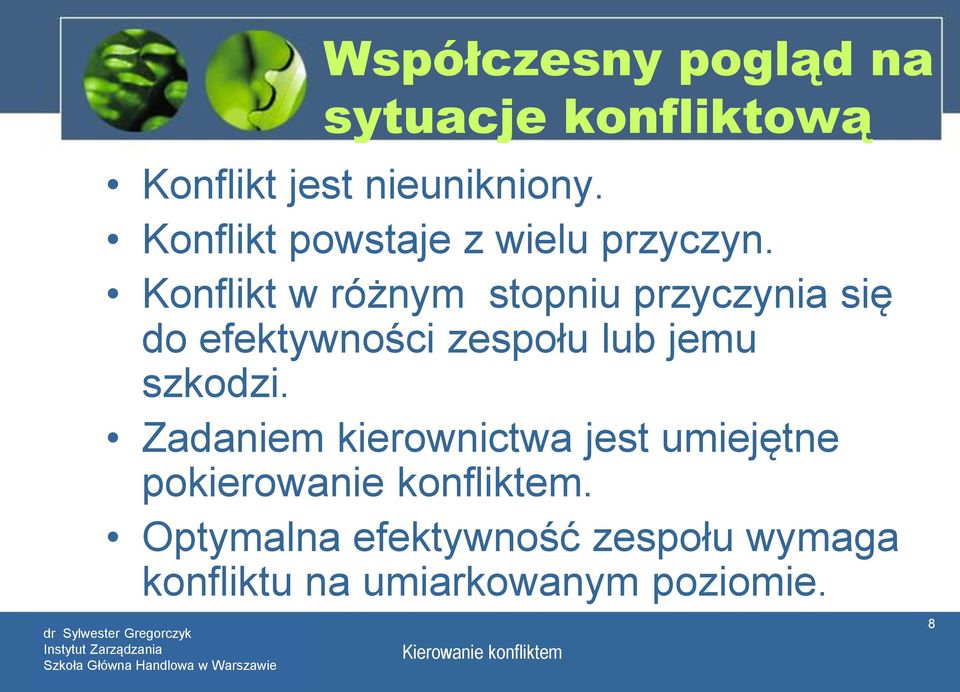 Współczesny pogląd na sytuacje konfliktową

• Konflikt jest nieunikniony.
• Konflikt powstaje z wielu przyczyn.
• Konflikt w różnym  stopniu przyczynia się do efektywności zespołu lub jemu szkodzi.
• Zadaniem kierownictwa jest umiejętne pokierowanie konfliktem.
• Optymalna efektywność zespołu wymaga konfliktu na umiarkowanym poziomie.

dr Sylwester Gregorczyk
Instytut Zarządzania
Szkoła Główna Handlowa w Warszawie

Kierowanie konfliktem

8